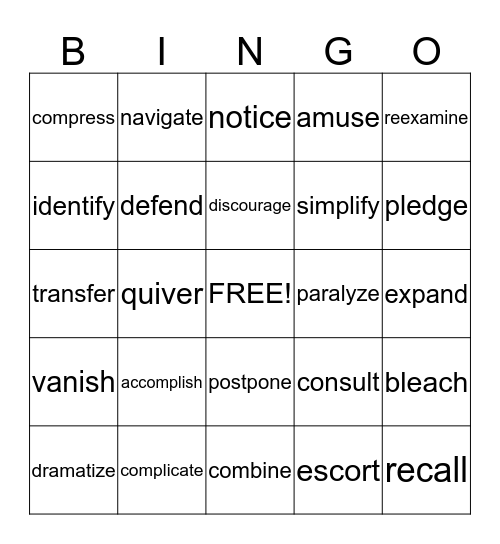 | B | I | N | G | O |
|---|---|---|---|---|
| compress | navigate | notice | amuse | reexamine |
| identify | defend | discourage | simplify | pledge |
| transfer | quiver | FREE! | paralyze | expand |
| vanish | accomplish | postpone | consult | bleach |
| dramatize | complicate | combine | escort | recall |